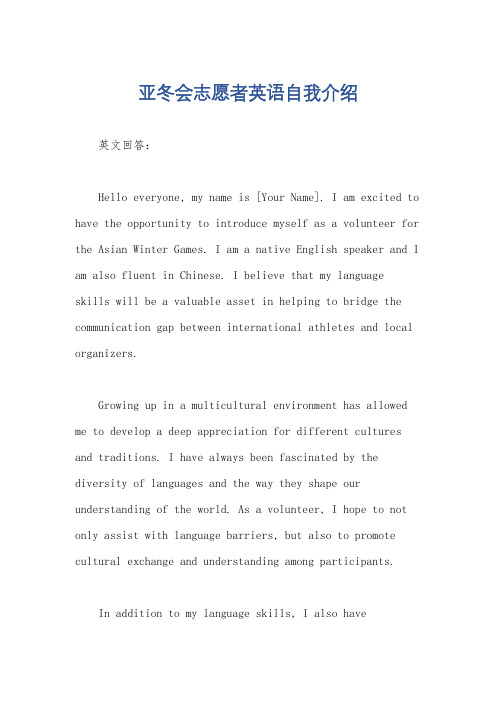 亚冬会志愿者英语自我介绍

英文回答：

Hello everyone, my name is [Your Name]. I am excited to have the opportunity to introduce myself as a volunteer for the Asian Winter Games. I am a native English speaker and I am also fluent in Chinese. I believe that my language skills will be a valuable asset in helping to bridge the communication gap between international athletes and local organizers.

Growing up in a multicultural environment has allowed me to develop a deep appreciation for different cultures and traditions. I have always been fascinated by the diversity of languages and the way they shape our understanding of the world. As a volunteer, I hope to not only assist with language barriers, but also to promote cultural exchange and understanding among participants.

In addition to my language skills, I also have